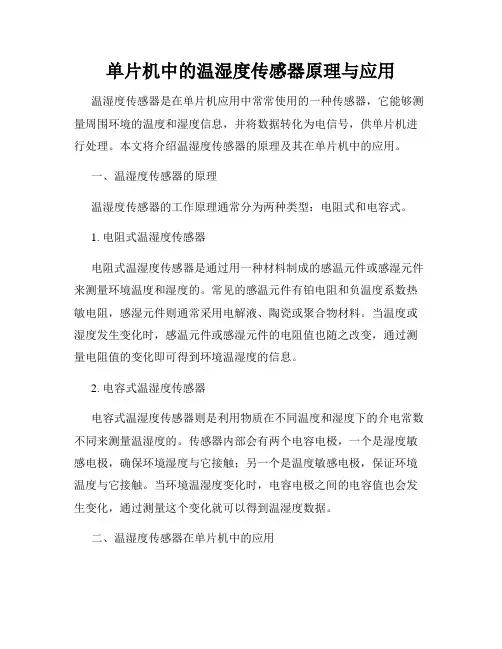 单片机中的温湿度传感器原理与应用

温湿度传感器是在单片机应用中常常使用的一种传感器，它能够测量周围环境的温度和湿度信息，并将数据转化为电信号，供单片机进行处理。本文将介绍温湿度传感器的原理及其在单片机中的应用。

一、温湿度传感器的原理

温湿度传感器的工作原理通常分为两种类型：电阻式和电容式。

1. 电阻式温湿度传感器

电阻式温湿度传感器是通过用一种材料制成的感温元件或感湿元件来测量环境温度和湿度的。常见的感温元件有铂电阻和负温度系数热敏电阻，感湿元件则通常采用电解液、陶瓷或聚合物材料。当温度或湿度发生变化时，感温元件或感湿元件的电阻值也随之改变，通过测量电阻值的变化即可得到环境温湿度的信息。

2. 电容式温湿度传感器

电容式温湿度传感器则是利用物质在不同温度和湿度下的介电常数不同来测量温湿度的。传感器内部会有两个电容电极，一个是湿度敏感电极，确保环境湿度与它接触；另一个是温度敏感电极，保证环境温度与它接触。当环境温湿度变化时，电容电极之间的电容值也会发生变化，通过测量这个变化就可以得到温湿度数据。

二、温湿度传感器在单片机中的应用